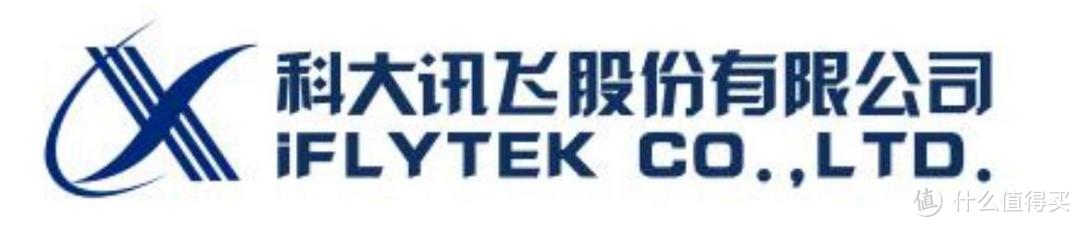 科大讯飞股份有限公司
iFLYTEK CO.,LTD.

值 什么值得买